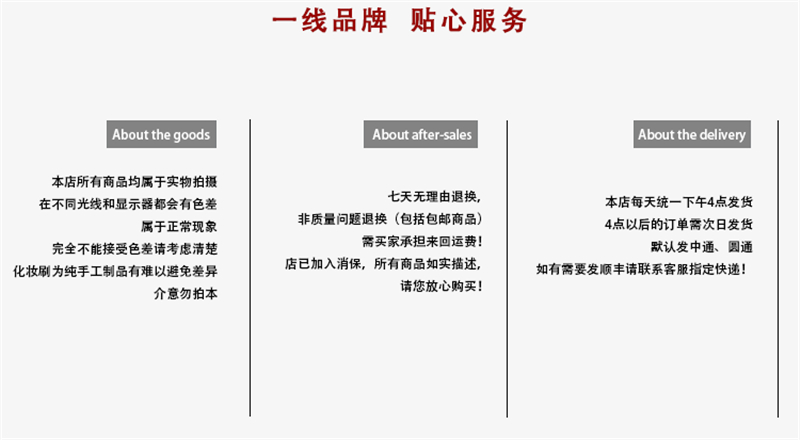 一线品牌 贴心服务

About the goods

本店所有商品均属于实物拍摄
在不同光线和显示器都会有色差
属于正常现象
完全不能接受色差请考虑清楚
化妆刷为纯手工制品有难以避免差异
介意勿拍本

About after-sales

七天无理由退换，
非质量问题退换（包括包邮商品）
需买家承担来回运费！
店已加入消保，所有商品如实描述，
请您放心购买！

About the delivery

本店每天统一下午4点发货
4点以后的订单需次日发货
默认发中通、圆通
如有需要发顺丰请联系客服指定快递！